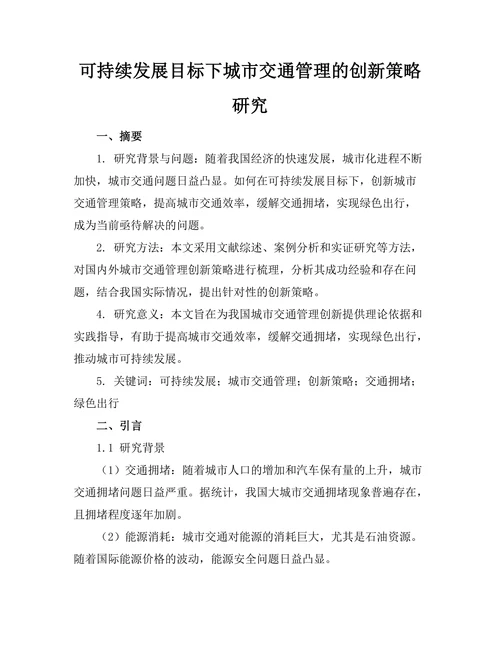 可持续发展目标下城市交通管理的创新策略研究

一、摘要

1. 研究背景与问题：随着我国经济的快速发展，城市化进程不断加快，城市交通问题日益凸显。如何在可持续发展目标下，创新城市交通管理策略，提高城市交通效率，缓解交通拥堵，实现绿色出行，成为当前亟待解决的问题。

2. 研究方法：本文采用文献综述、案例分析和实证研究等方法，对国内外城市交通管理创新策略进行梳理，分析其成功经验和存在问题，结合我国实际情况，提出针对性的创新策略。

4. 研究意义：本文旨在为我国城市交通管理创新提供理论依据和实践指导，有助于提高城市交通效率，缓解交通拥堵，实现绿色出行，推动城市可持续发展。

5. 关键词：可持续发展；城市交通管理；创新策略；交通拥堵；绿色出行

二、引言

1.1 研究背景

（1）交通拥堵：随着城市人口的增加和汽车保有量的上升，城市交通拥堵问题日益严重。据统计，我国大城市交通拥堵现象普遍存在，且拥堵程度逐年加剧。

（2）能源消耗：城市交通对能源的消耗巨大，尤其是石油资源。随着国际能源价格的波动，能源安全问题日益凸显。